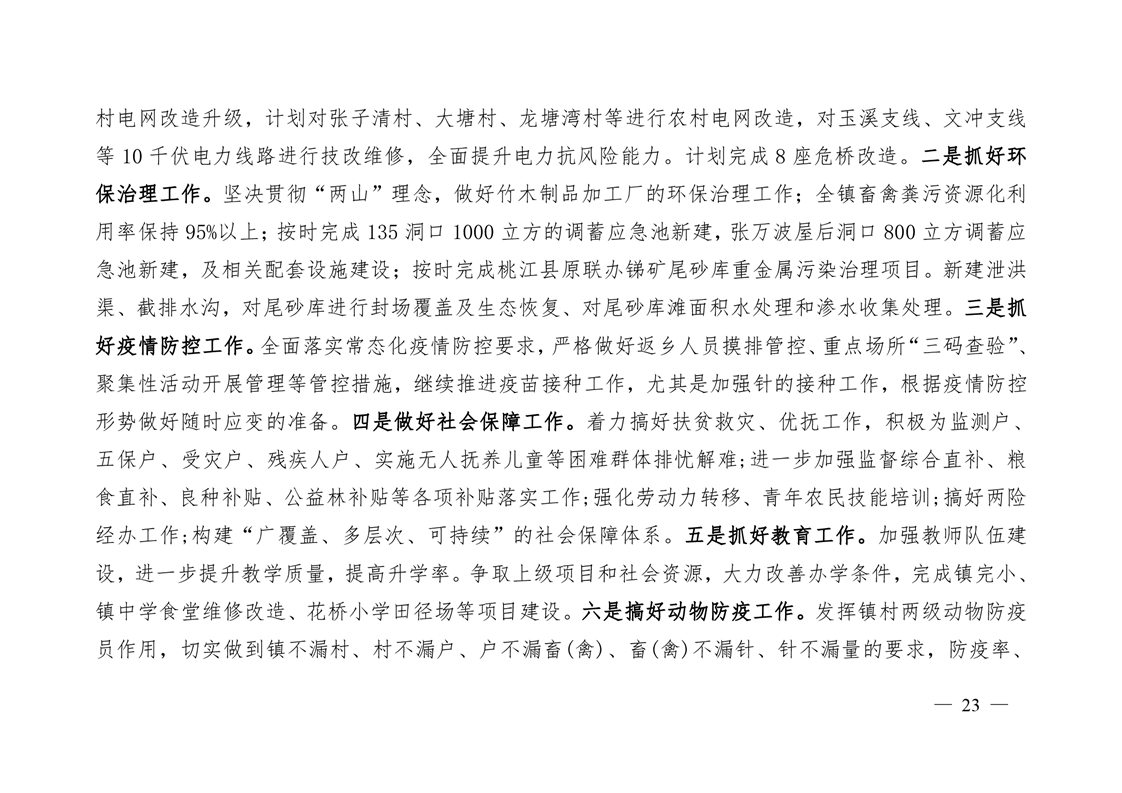 村电网改造升级，计划对张子清村、大塘村、龙塘湾村等进行农村电网改造，对玉溪支线、文冲支线等 10 千伏电力线路进行技改维修，全面提升电力抗风险能力。计划完成 8 座危桥改造。二是抓好环保治理工作。坚决贯彻“两山”理念，做好竹木制品加工厂的环保治理工作；全镇畜禽粪污资源化利用率保持 95%以上；按时完成 135 洞口 1000 立方的调蓄应急池新建，张万波屋后洞口 800 立方调蓄应急池新建，及相关配套设施建设；按时完成桃江县原联办锑矿尾砂库重金属污染治理项目。新建泄洪渠、截排水沟，对尾砂库进行封场覆盖及生态恢复、对尾砂库滩面积水处理和渗水收集处理。三是抓好疫情防控工作。全面落实常态化疫情防控要求，严格做好返乡人员摸排管控、重点场所“三码查验”、聚集性活动开展管理等管控措施，继续推进疫苗接种工作，尤其是加强针的接种工作，根据疫情防控形势做好随时应变的准备。四是做好社会保障工作。着力搞好扶贫救灾、优抚工作，积极为监测户、五保户、受灾户、残疾人户、实施无人抚养儿童等困难群体排忧解难；进一步加强监督综合直补、粮食直补、良种补贴、公益林补贴等各项补贴落实工作；强化劳动力转移、青年农民技能培训；搞好两险经办工作；构建“广覆盖、多层次、可持续”的社会保障体系。五是抓好教育工作。加强教师队伍建设，进一步提升教学质量，提高升学率。争取上级项目和社会资源，大力改善办学条件，完成镇完小、镇中学食堂维修改造、花桥小学田径场等项目建设。六是搞好动物防疫工作。发挥镇村两级动物防疫员作用，切实做到镇不漏村、村不漏户、户不漏畜(禽)、畜(禽)不漏针、针不漏量的要求，防疫率、

— 23 —